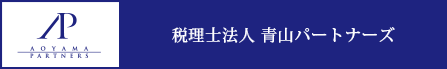 AP
AOYAMA
PARTNERS

税理士法人 青山パートナーズ